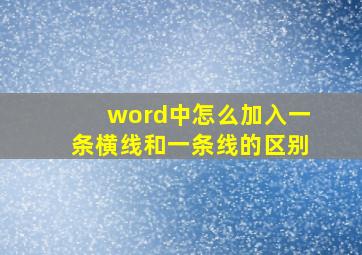 word中怎么加入一条横线和一条线的区别